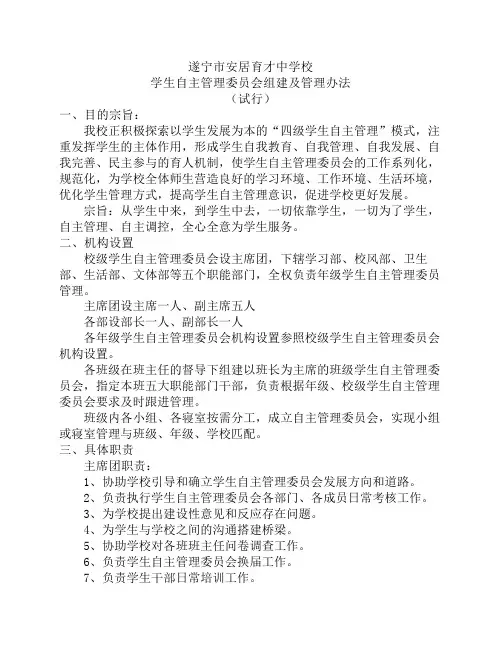 遂宁市安居育才中学校
学生自主管理委员会组建及管理办法
（试行）

一、目的宗旨：

我校正积极探索以学生发展为本的“四级学生自主管理”模式，注重发挥学生的主体作用，形成学生自我教育、自我管理、自我发展、自我完善、民主参与的育人机制，使学生自主管理委员会的工作系列化，规范化，为学校全体师生营造良好的学习环境、工作环境、生活环境，优化学生管理方式，提高学生自主管理意识，促进学校更好发展。

宗旨：从学生中来，到学生中去，一切依靠学生，一切为了学生，自主管理、自主调控，全心全意为学生服务。

二、机构设置

校级学生自主管理委员会设主席团，下辖学习部、校风部、卫生部、生活部、文体部等五个职能部门，全权负责年级学生自主管理委员管理。

主席团设主席一人、副主席五人

各部设部长一人、副部长一人

各年级学生自主管理委员会机构设置参照校级学生自主管理委员会机构设置。

各班级在班主任的督导下组建以班长为主席的班级学生自主管理委员会，指定本班五大职能部门干部，负责根据年级、校级学生自主管理委员会要求及时跟进管理。

班级内各小组、各寝室按需分工，成立自主管理委员会，实现小组或寝室管理与班级、年级、学校匹配。

三、具体职责

主席团职责：

1、协助学校引导和确立学生自主管理委员会发展方向和道路。

2、负责执行学生自主管理委员会各部门、各成员日常考核工作。

3、为学校提出建设性意见和反应存在问题。

4、为学生与学校之间的沟通搭建桥梁。

5、协助学校对各班班主任问卷调查工作。

6、负责学生自主管理委员会换届工作。

7、负责学生干部日常培训工作。